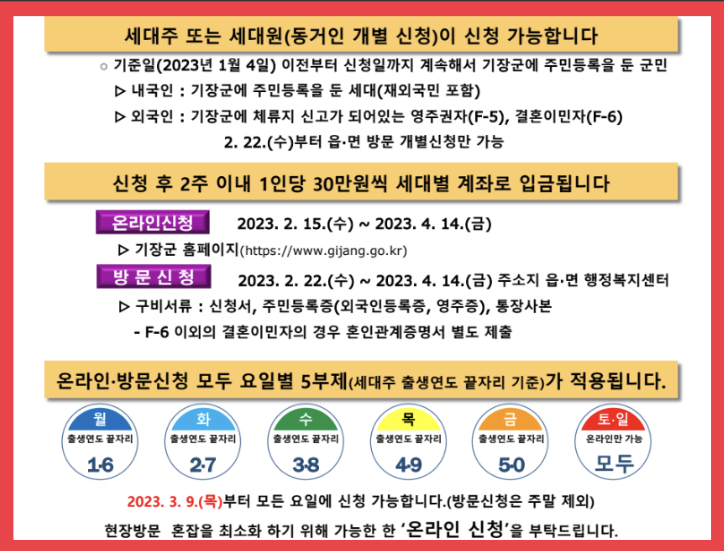 세대주 또는 세대원(동거인 개별 신청)이 신청 가능합니다

○ 기준일(2023년 1월 4일) 이전부터 신청일까지 계속해서 기장군에 주민등록을 둔 군민

▷ 내국인 : 기장군에 주민등록을 둔 세대(재외국민 포함)

▷ 외국인 : 기장군에 체류지 신고가 되어있는 영주권자(F-5), 결혼이민자(F-6)

2. 22.(수)부터 읍·면 방문 개별신청만 가능

신청 후 2주 이내 1인당 30만원씩 세대별 계좌로 입금됩니다

온라인신청 2023. 2. 15.(수) ~ 2023. 4. 14.(금)

▷ 기장군 홈페이지(https://www.gijang.go.kr)

방문신청 2023. 2. 22.(수) ~ 2023. 4. 14.(금) 주소지 읍·면 행정복지센터

▷ 구비서류 : 신청서, 주민등록증(외국인등록증, 영주증), 통장사본

- F-6 이외의 결혼이민자의 경우 혼인관계증명서 별도 제출

온라인·방문신청 모두 요일별 5부제(세대주 출생연도 끝자리 기준)가 적용됩니다.

월 출생연도 끝자리 1·6

화 출생연도 끝자리 2·7

수 출생연도 끝자리 3·8

목 출생연도 끝자리 4·9

금 출생연도 끝자리 5·0

토·일 온라인만 가능 모두

2023. 3. 9.(목)부터 모든 요일에 신청 가능합니다.(방문신청은 주말 제외)

현장방문 혼잡을 최소화 하기 위해 가능한 한 '온라인 신청'을 부탁드립니다.